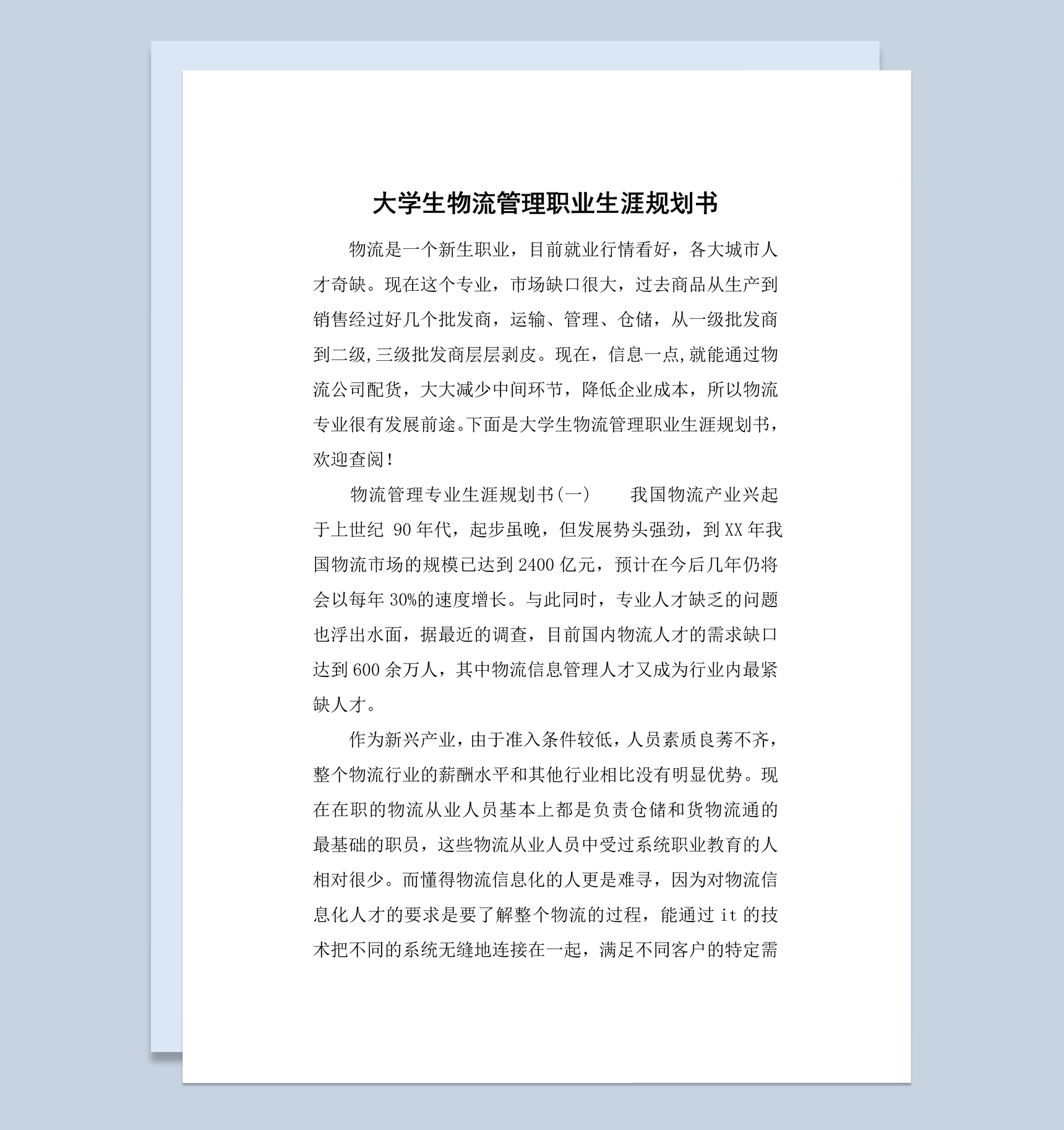 大学生物流管理职业生涯规划书

物流是一个新生职业，目前就业行情看好，各大城市人才奇缺。现在这个专业，市场缺口很大，过去商品从生产到销售经过好几个批发商，运输、管理、仓储，从一级批发商到二级,三级批发商层层剥皮。现在，信息一点,就能通过物流公司配货，大大减少中间环节，降低企业成本，所以物流专业很有发展前途。下面是大学生物流管理职业生涯规划书，欢迎查阅！

物流管理专业生涯规划书(一)　　我国物流产业兴起于上世纪 90 年代，起步虽晚，但发展势头强劲，到 XX 年我国物流市场的规模已达到 2400 亿元，预计在今后几年仍将会以每年 30%的速度增长。与此同时，专业人才缺乏的问题也浮出水面，据最近的调查，目前国内物流人才的需求缺口达到 600 余万人，其中物流信息管理人才又成为行业内最紧缺人才。

作为新兴产业，由于准入条件较低，人员素质良莠不齐，整个物流行业的薪酬水平和其他行业相比没有明显优势。现在在职的物流从业人员基本上都是负责仓储和货物流通的最基础的职员，这些物流从业人员中受过系统职业教育的人相对很少。而懂得物流信息化的人更是难寻，因为对物流信息化人才的要求是要了解整个物流的过程，能通过 it 的技术把不同的系统无缝地连接在一起，满足不同客户的特定需